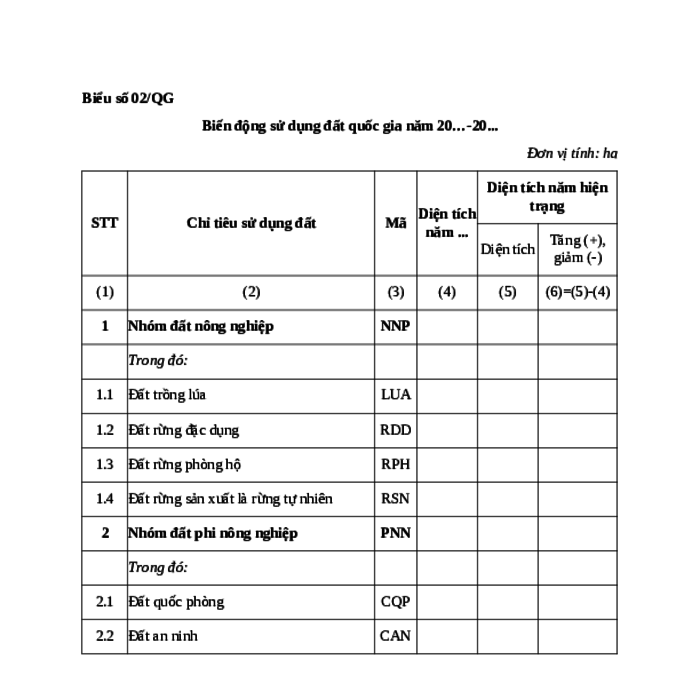 Biểu số 02/QG

Biến động sử dụng đất quốc gia năm 20…-20...

Đơn vị tính: ha

| STT | Chỉ tiêu sử dụng đất | Mã | Diện tích năm ... | Diện tích năm hiện trạng: Diện tích | Diện tích năm hiện trạng: Tăng (+), giảm (-) |
|---|---|---|---|---|---|
| (1) | (2) | (3) | (4) | (5) | (6)=(5)-(4) |
| 1 | Nhóm đất nông nghiệp | NNP | | | |
| | Trong đó: | | | | |
| 1.1 | Đất trồng lúa | LUA | | | |
| 1.2 | Đất rừng đặc dụng | RDD | | | |
| 1.3 | Đất rừng phòng hộ | RPH | | | |
| 1.4 | Đất rừng sản xuất là rừng tự nhiên | RSN | | | |
| 2 | Nhóm đất phi nông nghiệp | PNN | | | |
| | Trong đó: | | | | |
| 2.1 | Đất quốc phòng | CQP | | | |
| 2.2 | Đất an ninh | CAN | | | |